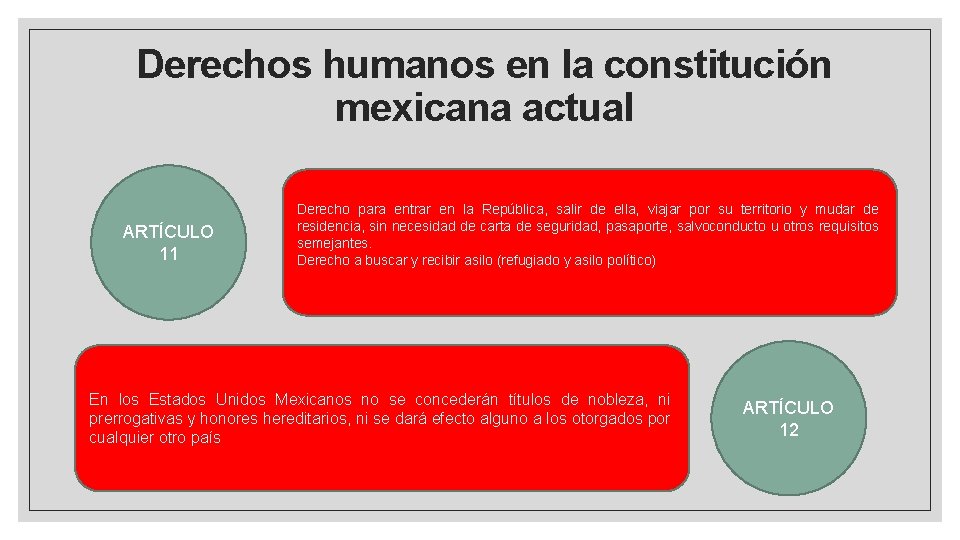 Derechos humanos en la constitución mexicana actual

ARTÍCULO
11

Derecho para entrar en la República, salir de ella, viajar por su territorio y mudar de residencia, sin necesidad de carta de seguridad, pasaporte, salvoconducto u otros requisitos semejantes.
Derecho a buscar y recibir asilo (refugiado y asilo político)

En los Estados Unidos Mexicanos no se concederán títulos de nobleza, ni prerrogativas y honores hereditarios, ni se dará efecto alguno a los otorgados por cualquier otro país

ARTÍCULO
12